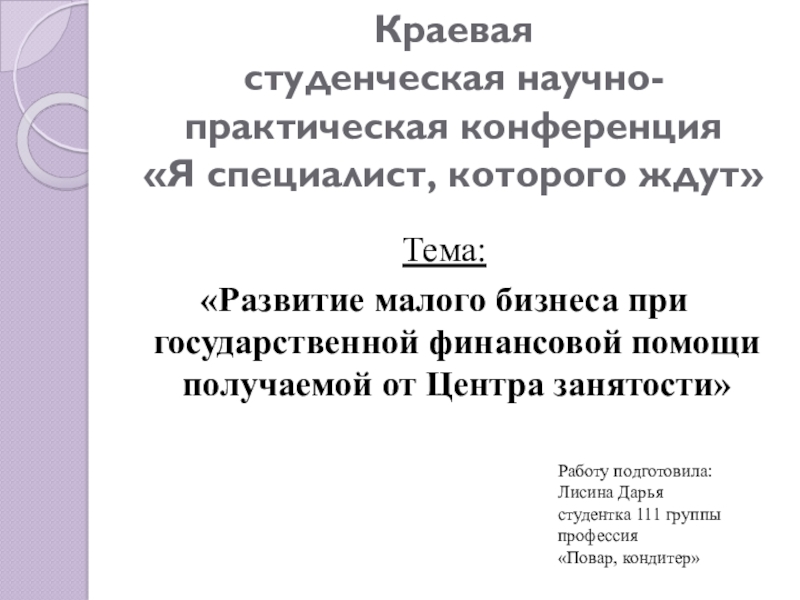 Краевая студенческая научно-практическая конференция «Я специалист, которого ждут»

Тема:

«Развитие малого бизнеса при государственной финансовой помощи получаемой от Центра занятости»

Работу подготовила:
Лисина Дарья
студентка 111 группы
профессия
«Повар, кондитер»